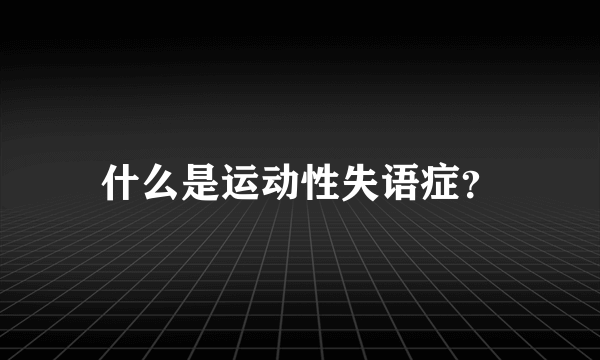 什么是运动性失语症?